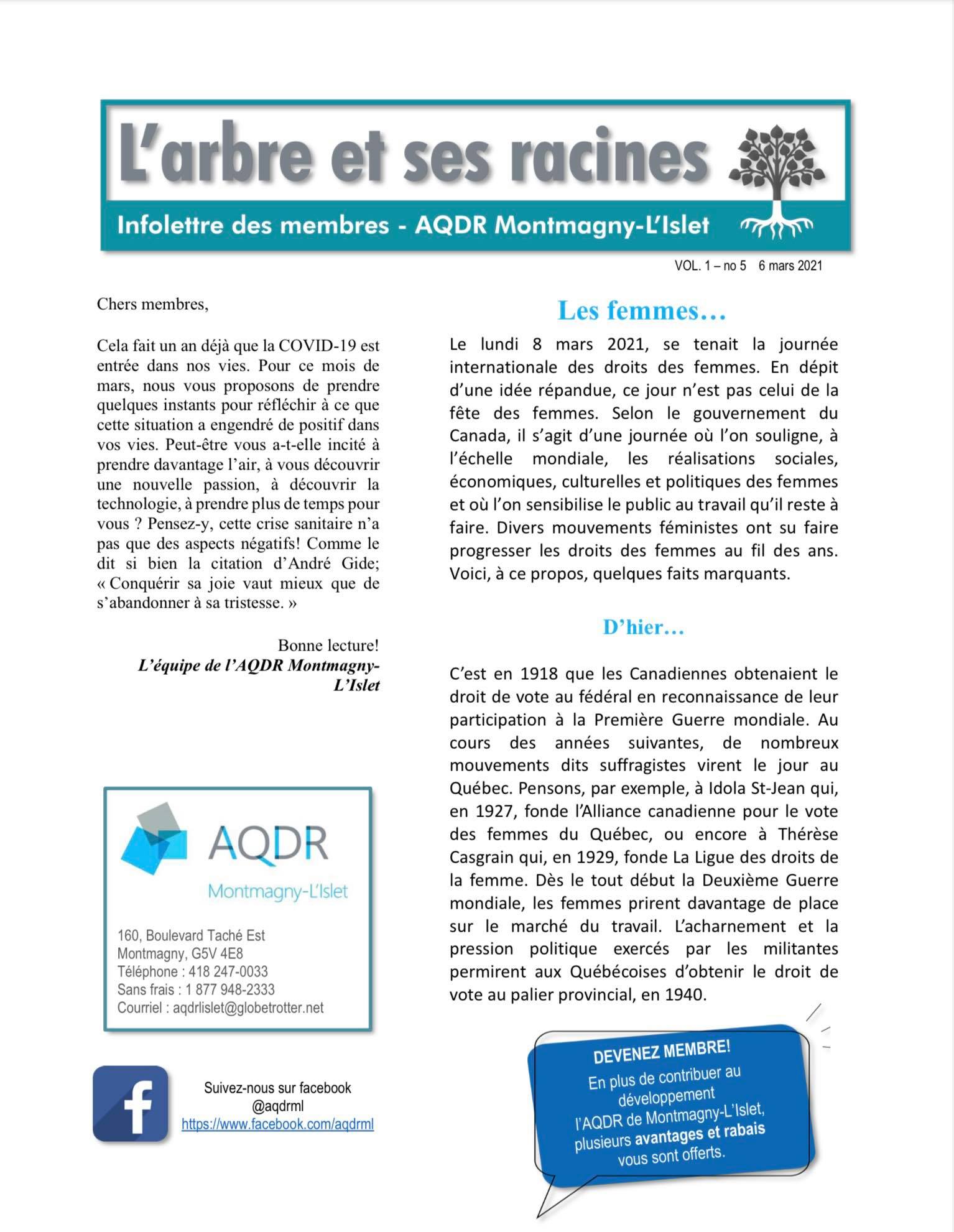 L'arbre et ses racines

Infolettre des membres - AQDR Montmagny-L'Islet

VOL. 1 – no 5 6 mars 2021

Chers membres,

Cela fait un an déjà que la COVID-19 est entrée dans nos vies. Pour ce mois de mars, nous vous proposons de prendre quelques instants pour réfléchir à ce que cette situation a engendré de positif dans vos vies. Peut-être vous a-t-elle incité à prendre davantage l'air, à vous découvrir une nouvelle passion, à découvrir la technologie, à prendre plus de temps pour vous ? Pensez-y, cette crise sanitaire n'a pas que des aspects négatifs! Comme le dit si bien la citation d'André Gide; « Conquérir sa joie vaut mieux que de s'abandonner à sa tristesse. »

Bonne lecture!
L'équipe de l'AQDR Montmagny-L'Islet

AQDR
Montmagny-L'Islet

160, Boulevard Taché Est
Montmagny, G5V 4E8
Téléphone : 418 247-0033
Sans frais : 1 877 948-2333
Courriel : aqdrlislet@globetrotter.net

Suivez-nous sur facebook
@aqdrml
https://www.facebook.com/aqdrml

Les femmes…

Le lundi 8 mars 2021, se tenait la journée internationale des droits des femmes. En dépit d'une idée répandue, ce jour n'est pas celui de la fête des femmes. Selon le gouvernement du Canada, il s'agit d'une journée où l'on souligne, à l'échelle mondiale, les réalisations sociales, économiques, culturelles et politiques des femmes et où l'on sensibilise le public au travail qu'il reste à faire. Divers mouvements féministes ont su faire progresser les droits des femmes au fil des ans. Voici, à ce propos, quelques faits marquants.

D'hier…

C'est en 1918 que les Canadiennes obtenaient le droit de vote au fédéral en reconnaissance de leur participation à la Première Guerre mondiale. Au cours des années suivantes, de nombreux mouvements dits suffragistes virent le jour au Québec. Pensons, par exemple, à Idola St-Jean qui, en 1927, fonde l'Alliance canadienne pour le vote des femmes du Québec, ou encore à Thérèse Casgrain qui, en 1929, fonde La Ligue des droits de la femme. Dès le tout début la Deuxième Guerre mondiale, les femmes prirent davantage de place sur le marché du travail. L'acharnement et la pression politique exercés par les militantes permirent aux Québécoises d'obtenir le droit de vote au palier provincial, en 1940.

DEVENEZ MEMBRE!
En plus de contribuer au développement l'AQDR de Montmagny-L'Islet, plusieurs avantages et rabais vous sont offerts.